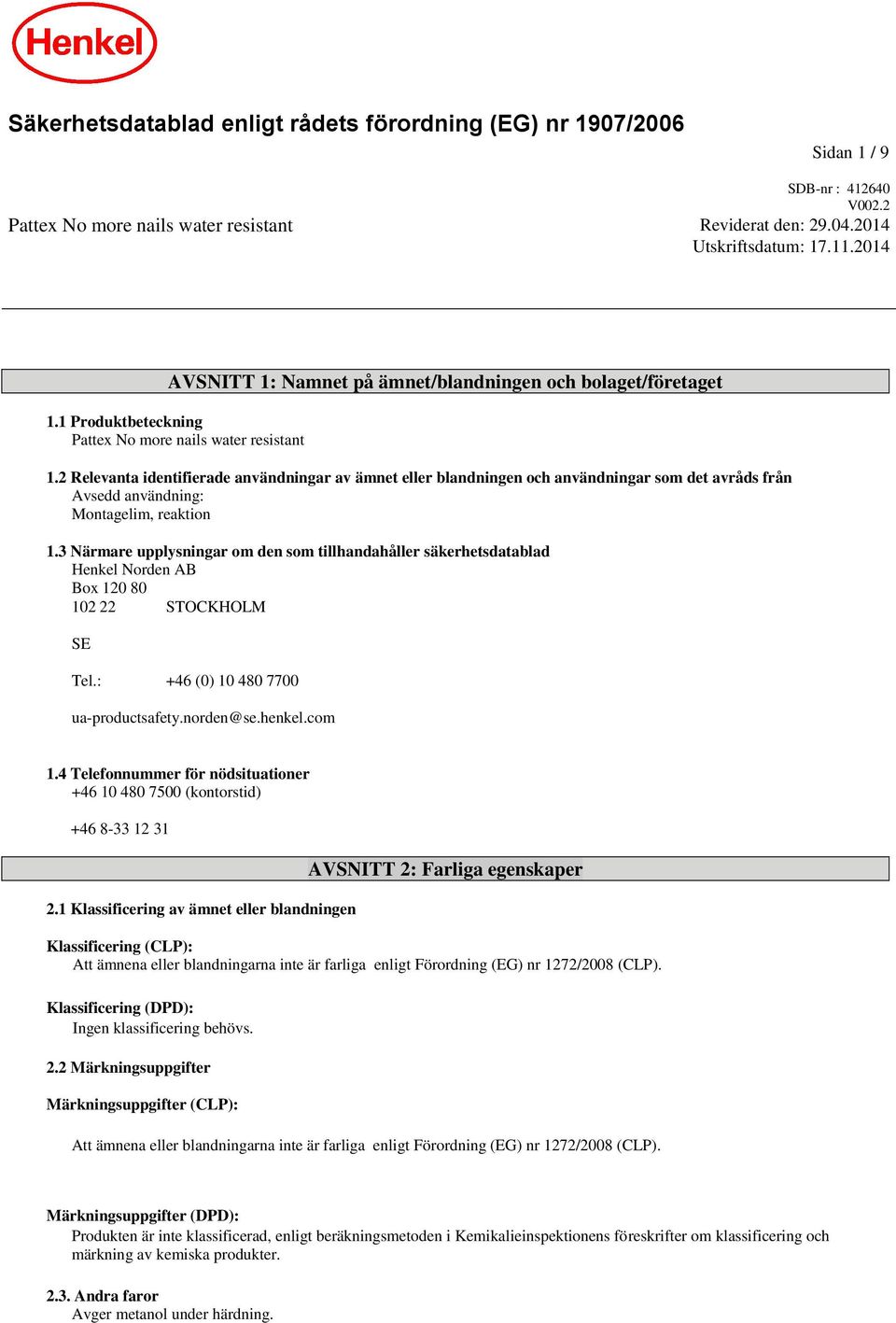 Henkel

Säkerhetsdatablad enligt rådets förordning (EG) nr 1907/2006

Sidan 1 / 9

SDB-nr : 412640
V002.2

Pattex No more nails water resistant

Reviderat den: 29.04.2014
Utskriftsdatum: 17.11.2014

AVSNITT 1: Namnet på ämnet/blandningen och bolaget/företaget

1.1 Produktbeteckning
Pattex No more nails water resistant

1.2 Relevanta identifierade användningar av ämnet eller blandningen och användningar som det avråds från
Avsedd användning:
Montagelim, reaktion

1.3 Närmare upplysningar om den som tillhandahåller säkerhetsdatablad
Henkel Norden AB
Box 120 80
102 22 STOCKHOLM

SE

Tel.: +46 (0) 10 480 7700

ua-productsafety.norden@se.henkel.com

1.4 Telefonnummer för nödsituationer
+46 10 480 7500 (kontorstid)

+46 8-33 12 31

AVSNITT 2: Farliga egenskaper

2.1 Klassificering av ämnet eller blandningen

Klassificering (CLP):
Att ämnena eller blandningarna inte är farliga enligt Förordning (EG) nr 1272/2008 (CLP).

Klassificering (DPD):
Ingen klassificering behövs.

2.2 Märkningsuppgifter

Märkningsuppgifter (CLP):

Att ämnena eller blandningarna inte är farliga enligt Förordning (EG) nr 1272/2008 (CLP).

Märkningsuppgifter (DPD):
Produkten är inte klassificerad, enligt beräkningsmetoden i Kemikalieinspektionens föreskrifter om klassificering och märkning av kemiska produkter.

2.3. Andra faror
Avger metanol under härdning.